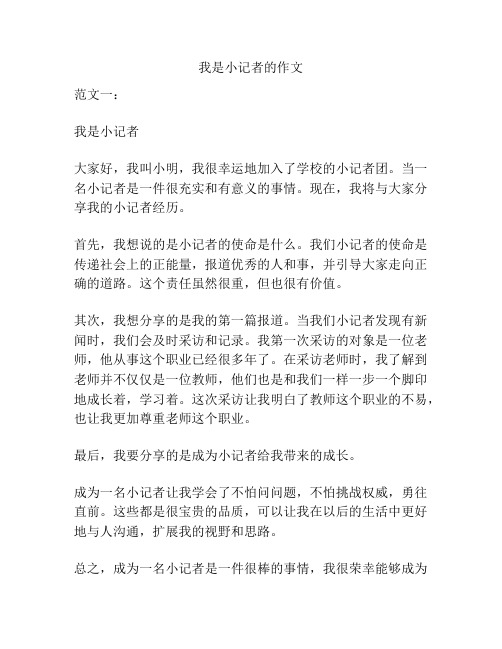 我是小记者的作文

范文一：

我是小记者

大家好，我叫小明，我很幸运地加入了学校的小记者团。当一名小记者是一件很充实和有意义的事情。现在，我将与大家分享我的小记者经历。

首先，我想说的是小记者的使命是什么。我们小记者的使命是传递社会上的正能量，报道优秀的人和事，并引导大家走向正确的道路。这个责任虽然很重，但也很有价值。

其次，我想分享的是我的第一篇报道。当我们小记者发现有新闻时，我们会及时采访和记录。我第一次采访的对象是一位老师，他从事这个职业已经很多年了。在采访老师时，我了解到老师并不仅仅是一位教师，他们也是和我们一样一步一个脚印地成长着，学习着。这次采访让我明白了教师这个职业的不易，也让我更加尊重老师这个职业。

最后，我要分享的是成为小记者给我带来的成长。

成为一名小记者让我学会了不怕问问题，不怕挑战权威，勇往直前。这些都是很宝贵的品质，可以让我在以后的生活中更好地与人沟通，扩展我的视野和思路。

总之，成为一名小记者是一件很棒的事情，我很荣幸能够成为